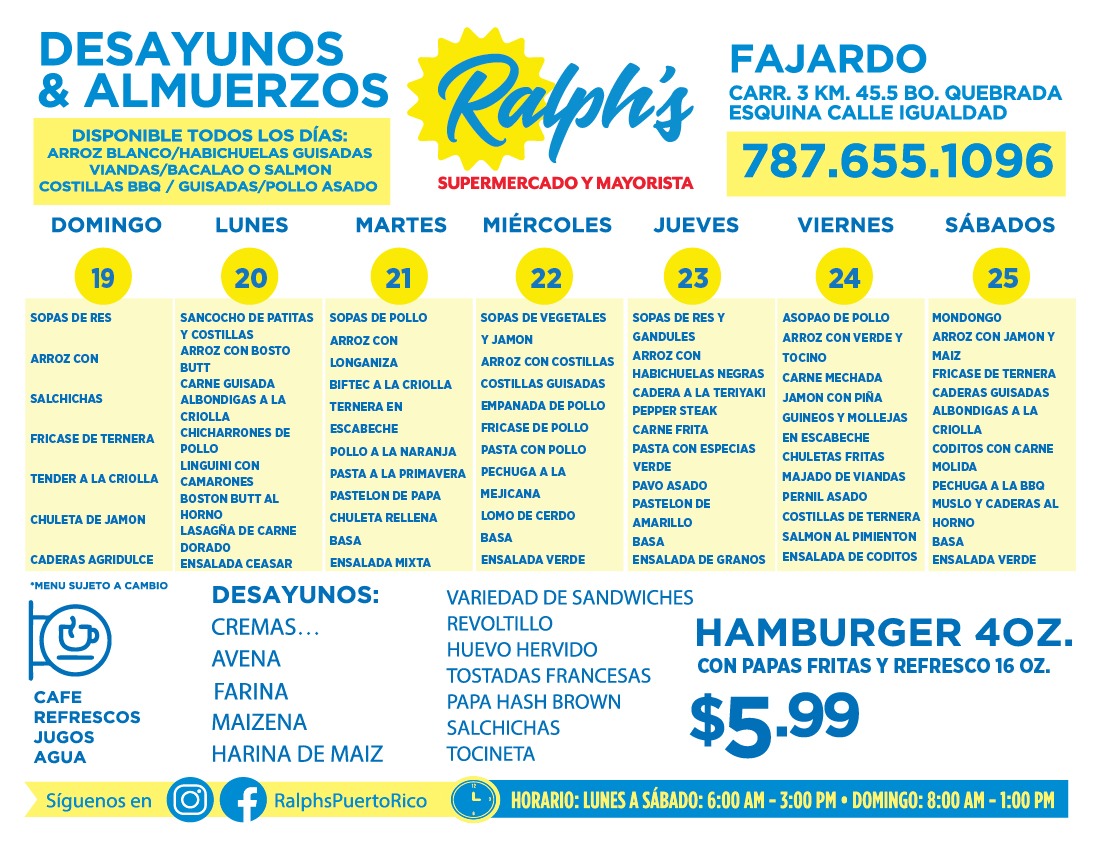 DESAYUNOS & ALMUERZOS

DISPONIBLE TODOS LOS DÍAS:
ARROZ BLANCO/HABICHUELAS GUISADAS
VIANDAS/BACALAO O SALMON
COSTILLAS BBQ / GUISADAS/POLLO ASADO

Ralph's
SUPERMERCADO Y MAYORISTA

FAJARDO
CARR. 3 KM. 45.5 BO. QUEBRADA
ESQUINA CALLE IGUALDAD
787.655.1096

DOMINGO
19
SOPAS DE RES
ARROZ CON
SALCHICHAS
FRICASE DE TERNERA
TENDER A LA CRIOLLA
CHULETA DE JAMON
CADERAS AGRIDULCE

LUNES
20
SANCOCHO DE PATITAS Y COSTILLAS
ARROZ CON BOSTO BUTT
CARNE GUISADA
ALBONDIGAS A LA CRIOLLA
CHICHARRONES DE POLLO
LINGUINI CON CAMARONES
BOSTON BUTT AL HORNO
LASAGÑA DE CARNE
DORADO
ENSALADA CEASAR

MARTES
21
SOPAS DE POLLO
ARROZ CON LONGANIZA
BIFTEC A LA CRIOLLA
TERNERA EN ESCABECHE
POLLO A LA NARANJA
PASTA A LA PRIMAVERA
PASTELON DE PAPA
CHULETA RELLENA
BASA
ENSALADA MIXTA

MIÉRCOLES
22
SOPAS DE VEGETALES Y JAMON
ARROZ CON COSTILLAS
COSTILLAS GUISADAS
EMPANADA DE POLLO
FRICASE DE POLLO
PASTA CON POLLO
PECHUGA A LA MEJICANA
LOMO DE CERDO
BASA
ENSALADA VERDE

JUEVES
23
SOPAS DE RES Y GANDULES
ARROZ CON HABICHUELAS NEGRAS
CADERA A LA TERIYAKI
PEPPER STEAK
CARNE FRITA
PASTA CON ESPECIAS VERDE
PAVO ASADO
PASTELON DE AMARILLO
BASA
ENSALADA DE GRANOS

VIERNES
24
ASOPAO DE POLLO
ARROZ CON VERDE Y TOCINO
CARNE MECHADA
JAMON CON PIÑA
GUINEOS Y MOLLEJAS EN ESCABECHE
CHULETAS FRITAS
MAJADO DE VIANDAS
PERNIL ASADO
COSTILLAS DE TERNERA
SALMON AL PIMIENTON
ENSALADA DE CODITOS

SÁBADOS
25
MONDONGO
ARROZ CON JAMON Y MAIZ
FRICASE DE TERNERA
CADERAS GUISADAS
ALBONDIGAS A LA CRIOLLA
CODITOS CON CARNE MOLIDA
PECHUGA A LA BBQ
MUSLO Y CADERAS AL HORNO
BASA
ENSALADA VERDE

*MENU SUJETO A CAMBIO

CAFE
REFRESCOS
JUGOS
AGUA

DESAYUNOS:
CREMAS…
AVENA
FARINA
MAIZENA
HARINA DE MAIZ

VARIEDAD DE SANDWICHES
REVOLTILLO
HUEVO HERVIDO
TOSTADAS FRANCESAS
PAPA HASH BROWN
SALCHICHAS
TOCINETA

HAMBURGER 4OZ.
CON PAPAS FRITAS Y REFRESCO 16 OZ.
$5.99

Síguenos en RalphsPuertoRico
HORARIO: LUNES A SÁBADO: 6:00 AM - 3:00 PM • DOMINGO: 8:00 AM - 1:00 PM